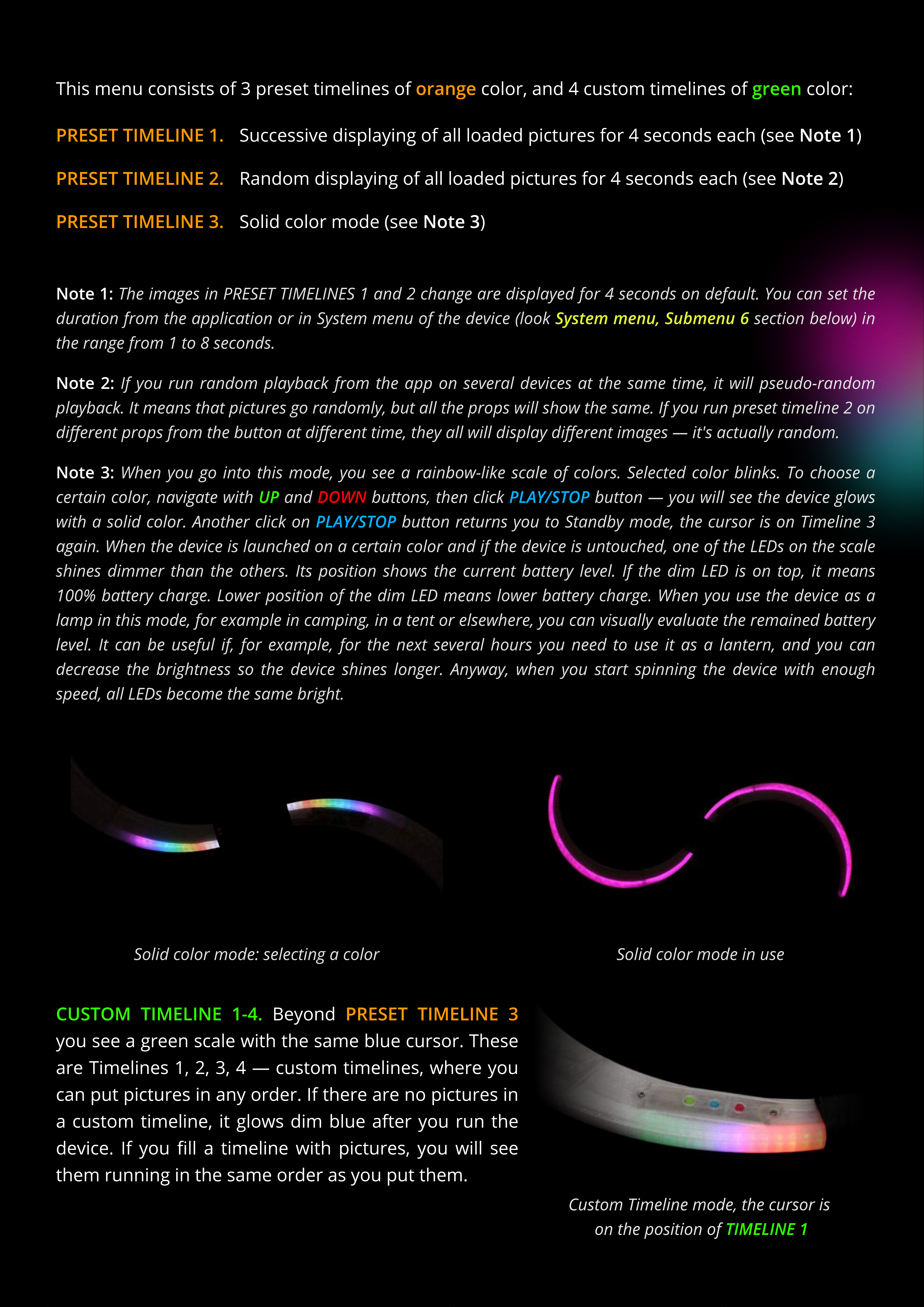 This menu consists of 3 preset timelines of orange color, and 4 custom timelines of green color:

PRESET TIMELINE 1. Successive displaying of all loaded pictures for 4 seconds each (see Note 1)

PRESET TIMELINE 2. Random displaying of all loaded pictures for 4 seconds each (see Note 2)

PRESET TIMELINE 3. Solid color mode (see Note 3)

Note 1: The images in PRESET TIMELINES 1 and 2 change are displayed for 4 seconds on default. You can set the duration from the application or in System menu of the device (look System menu, Submenu 6 section below) in the range from 1 to 8 seconds.

Note 2: If you run random playback from the app on several devices at the same time, it will pseudo-random playback. It means that pictures go randomly, but all the props will show the same. If you run preset timeline 2 on different props from the button at different time, they all will display different images — it's actually random.

Note 3: When you go into this mode, you see a rainbow-like scale of colors. Selected color blinks. To choose a certain color, navigate with UP and DOWN buttons, then click PLAY/STOP button — you will see the device glows with a solid color. Another click on PLAY/STOP button returns you to Standby mode, the cursor is on Timeline 3 again. When the device is launched on a certain color and if the device is untouched, one of the LEDs on the scale shines dimmer than the others. Its position shows the current battery level. If the dim LED is on top, it means 100% battery charge. Lower position of the dim LED means lower battery charge. When you use the device as a lamp in this mode, for example in camping, in a tent or elsewhere, you can visually evaluate the remained battery level. It can be useful if, for example, for the next several hours you need to use it as a lantern, and you can decrease the brightness so the device shines longer. Anyway, when you start spinning the device with enough speed, all LEDs become the same bright.

Solid color mode: selecting a color

Solid color mode in use

CUSTOM TIMELINE 1-4. Beyond PRESET TIMELINE 3 you see a green scale with the same blue cursor. These are Timelines 1, 2, 3, 4 — custom timelines, where you can put pictures in any order. If there are no pictures in a custom timeline, it glows dim blue after you run the device. If you fill a timeline with pictures, you will see them running in the same order as you put them.

Custom Timeline mode, the cursor is on the position of TIMELINE 1